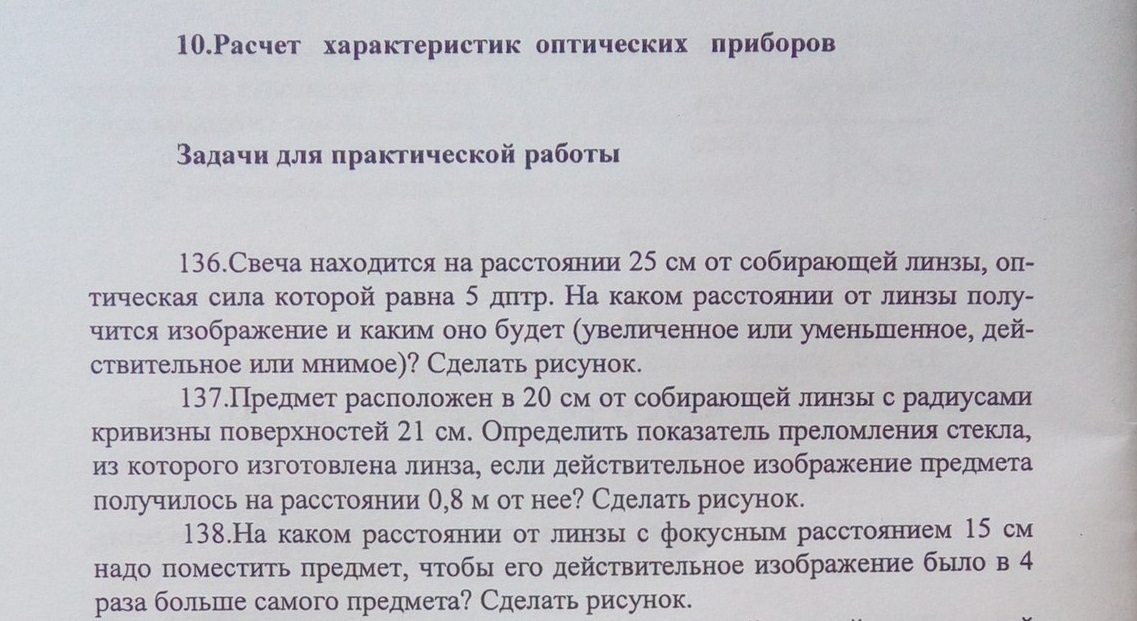 10.Расчет характеристик оптических приборов

Задачи для практической работы

136.Свеча находится на расстоянии 25 см от собирающей линзы, оптическая сила которой равна 5 дптр. На каком расстоянии от линзы получится изображение и каким оно будет (увеличенное или уменьшенное, действительное или мнимое)? Сделать рисунок.

137.Предмет расположен в 20 см от собирающей линзы с радиусами кривизны поверхностей 21 см. Определить показатель преломления стекла, из которого изготовлена линза, если действительное изображение предмета получилось на расстоянии 0,8 м от нее? Сделать рисунок.

138.На каком расстоянии от линзы с фокусным расстоянием 15 см надо поместить предмет, чтобы его действительное изображение было в 4 раза больше самого предмета? Сделать рисунок.